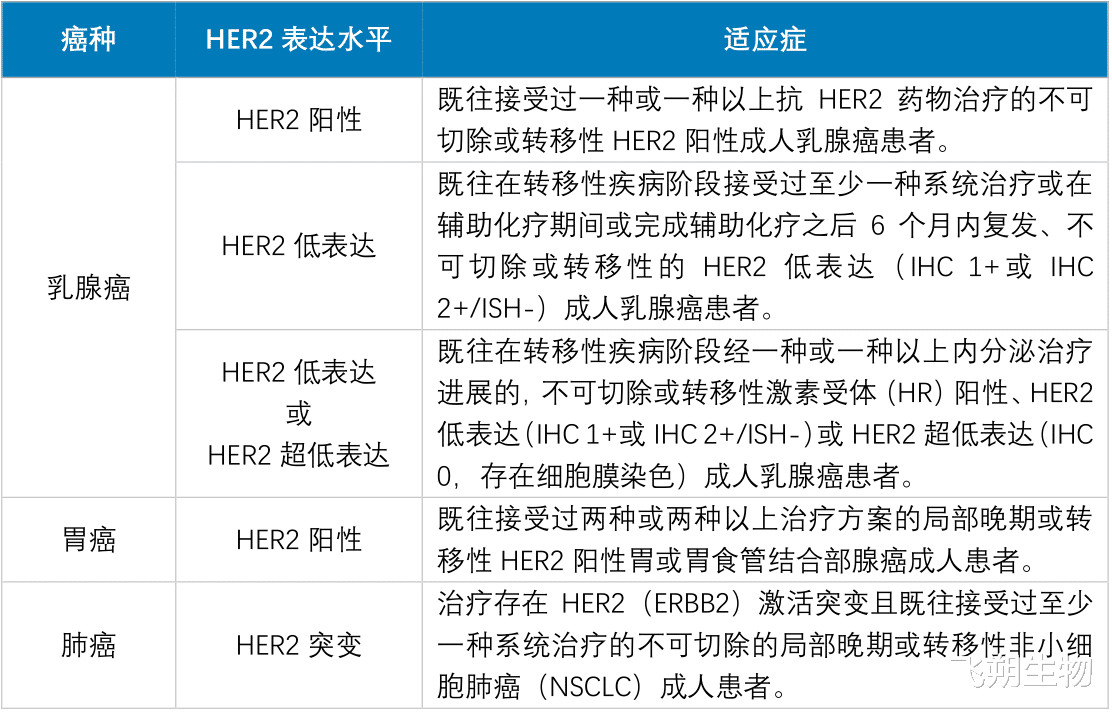 | 癌种 | HER2表达水平 | 适应症 |
|---|---|---|
| 乳腺癌 | HER2阳性 | 既往接受过一种或一种以上抗HER2药物治疗的不可切除或转移性HER2阳性成人乳腺癌患者。 |
|  | HER2低表达 | 既往在转移性疾病阶段接受过至少一种系统治疗或在辅助化疗期间或完成辅助化疗之后6个月内复发、不可切除或转移性的HER2低表达（IHC 1+或IHC 2+/ISH-）成人乳腺癌患者。 |
|  | HER2低表达 或 HER2超低表达 | 既往在转移性疾病阶段经一种或一种以上内分泌治疗进展的，不可切除或转移性激素受体（HR）阳性、HER2低表达（IHC 1+或IHC 2+/ISH-）或HER2超低表达（IHC 0，存在细胞膜染色）成人乳腺癌患者。 |
| 胃癌 | HER2阳性 | 既往接受过两种或两种以上治疗方案的局部晚期或转移性HER2阳性胃或胃食管结合部腺癌成人患者。 |
| 肺癌 | HER2突变 | 治疗存在HER2（ERBB2）激活突变且既往接受过至少一种系统治疗的不可切除的局部晚期或转移性非小细胞肺癌（NSCLC）成人患者。 |

飞朔生物